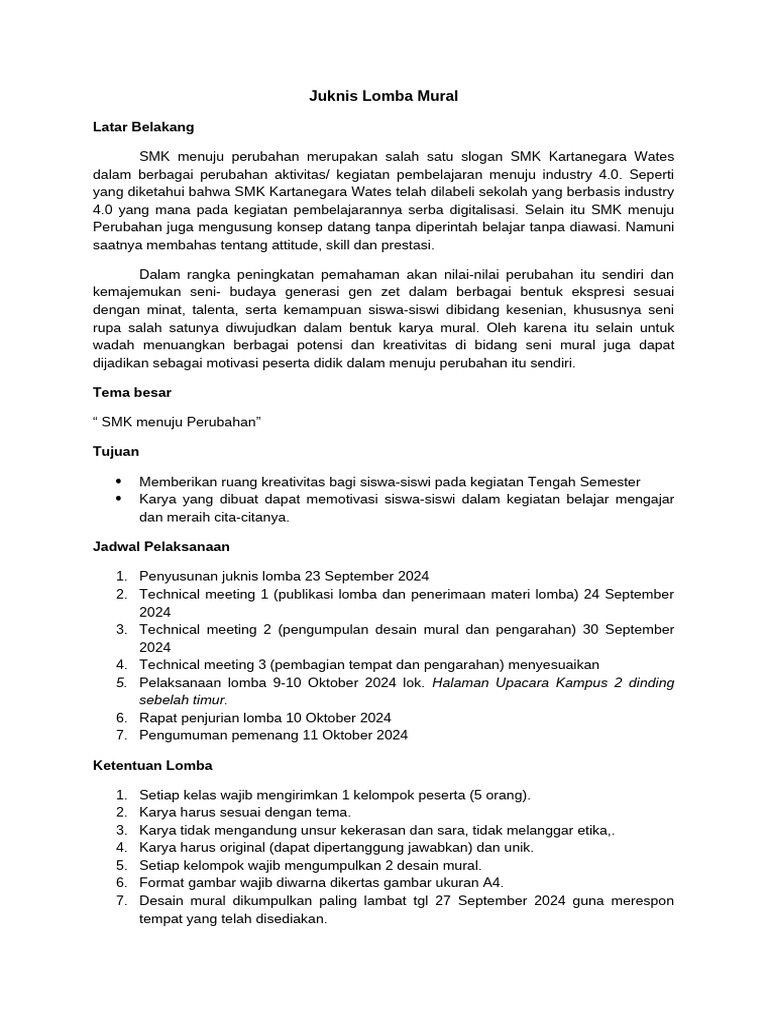 Juknis Lomba Mural

Latar Belakang

SMK menuju perubahan merupakan salah satu slogan SMK Kartanegara Wates dalam berbagai perubahan aktivitas/ kegiatan pembelajaran menuju industry 4.0. Seperti yang diketahui bahwa SMK Kartanegara Wates telah dilabeli sekolah yang berbasis industry 4.0 yang mana pada kegiatan pembelajarannya serba digitalisasi. Selain itu SMK menuju Perubahan juga mengusung konsep datang tanpa diperintah belajar tanpa diawasi. Namuni saatnya membahas tentang attitude, skill dan prestasi.

Dalam rangka peningkatan pemahaman akan nilai-nilai perubahan itu sendiri dan kemajemukan seni- budaya generasi gen zet dalam berbagai bentuk ekspresi sesuai dengan minat, talenta, serta kemampuan siswa-siswi dibidang kesenian, khususnya seni rupa salah satunya diwujudkan dalam bentuk karya mural. Oleh karena itu selain untuk wadah menuangkan berbagai potensi dan kreativitas di bidang seni mural juga dapat dijadikan sebagai motivasi peserta didik dalam menuju perubahan itu sendiri.

Tema besar

“ SMK menuju Perubahan”

Tujuan

• Memberikan ruang kreativitas bagi siswa-siswi pada kegiatan Tengah Semester
• Karya yang dibuat dapat memotivasi siswa-siswi dalam kegiatan belajar mengajar dan meraih cita-citanya.

Jadwal Pelaksanaan

1. Penyusunan juknis lomba 23 September 2024
2. Technical meeting 1 (publikasi lomba dan penerimaan materi lomba) 24 September 2024
3. Technical meeting 2 (pengumpulan desain mural dan pengarahan) 30 September 2024
4. Technical meeting 3 (pembagian tempat dan pengarahan) menyesuaikan
5. Pelaksanaan lomba 9-10 Oktober 2024 lok. Halaman Upacara Kampus 2 dinding sebelah timur.
6. Rapat penjurian lomba 10 Oktober 2024
7. Pengumuman pemenang 11 Oktober 2024

Ketentuan Lomba

1. Setiap kelas wajib mengirimkan 1 kelompok peserta (5 orang).
2. Karya harus sesuai dengan tema.
3. Karya tidak mengandung unsur kekerasan dan sara, tidak melanggar etika,.
4. Karya harus original (dapat dipertanggung jawabkan) dan unik.
5. Setiap kelompok wajib mengumpulkan 2 desain mural.
6. Format gambar wajib diwarna dikertas gambar ukuran A4.
7. Desain mural dikumpulkan paling lambat tgl 27 September 2024 guna merespon tempat yang telah disediakan.